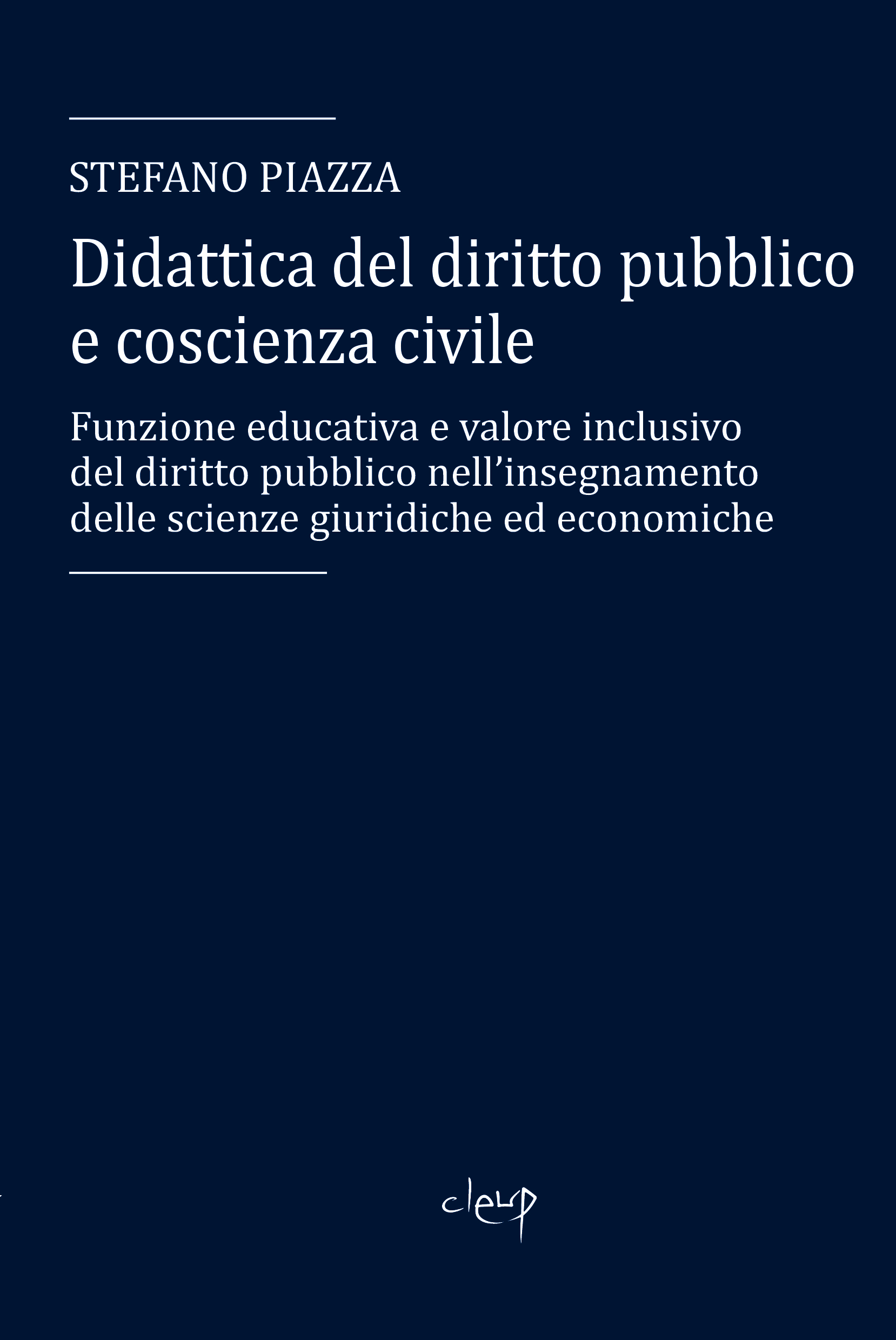 STEFANO PIAZZA

Didattica del diritto pubblico e coscienza civile

Funzione educativa e valore inclusivo del diritto pubblico nell'insegnamento delle scienze giuridiche ed economiche

cleup